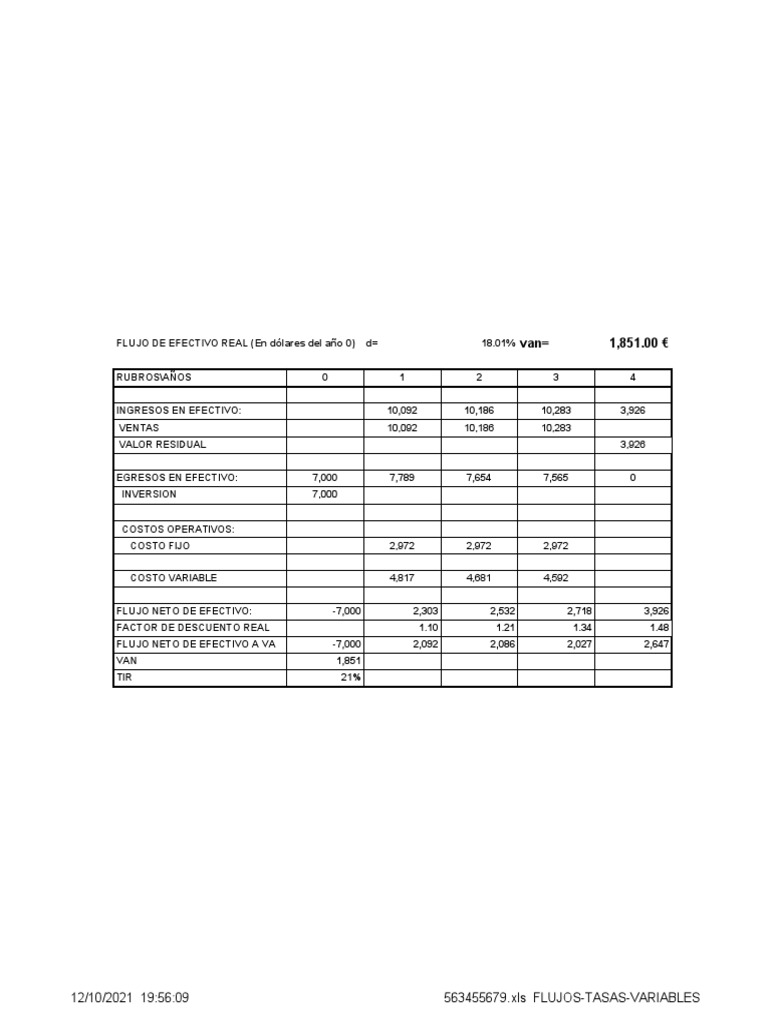 FLUJO DE EFECTIVO REAL (En dólares del año 0) d= 18.01% van= 1,851.00 €

| RUBROS\AÑOS | 0 | 1 | 2 | 3 | 4 |
|---|---|---|---|---|---|
| | | | | | |
| INGRESOS EN EFECTIVO: | | 10,092 | 10,186 | 10,283 | 3,926 |
| VENTAS | | 10,092 | 10,186 | 10,283 | |
| VALOR RESIDUAL | | | | | 3,926 |
| | | | | | |
| EGRESOS EN EFECTIVO: | 7,000 | 7,789 | 7,654 | 7,565 | 0 |
| INVERSION | 7,000 | | | | |
| | | | | | |
| COSTOS OPERATIVOS: | | | | | |
| COSTO FIJO | | 2,972 | 2,972 | 2,972 | |
| | | | | | |
| COSTO VARIABLE | | 4,817 | 4,681 | 4,592 | |
| | | | | | |
| FLUJO NETO DE EFECTIVO: | -7,000 | 2,303 | 2,532 | 2,718 | 3,926 |
| FACTOR DE DESCUENTO REAL | | 1.10 | 1.21 | 1.34 | 1.48 |
| FLUJO NETO DE EFECTIVO A VA | -7,000 | 2,092 | 2,086 | 2,027 | 2,647 |
| VAN | 1,851 | | | | |
| TIR | 21% | | | | |

12/10/2021 19:56:09 563455679.xls FLUJOS-TASAS-VARIABLES